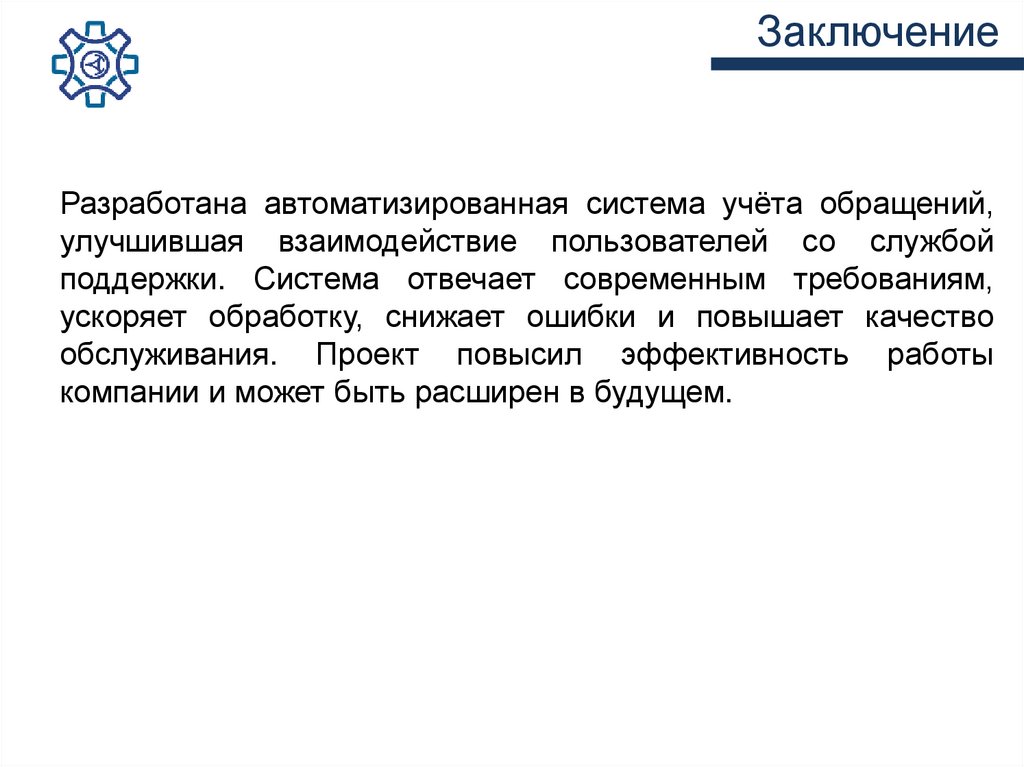 Заключение

Разработана автоматизированная система учёта обращений, улучшившая взаимодействие пользователей со службой поддержки. Система отвечает современным требованиям, ускоряет обработку, снижает ошибки и повышает качество обслуживания. Проект повысил эффективность работы компании и может быть расширен в будущем.